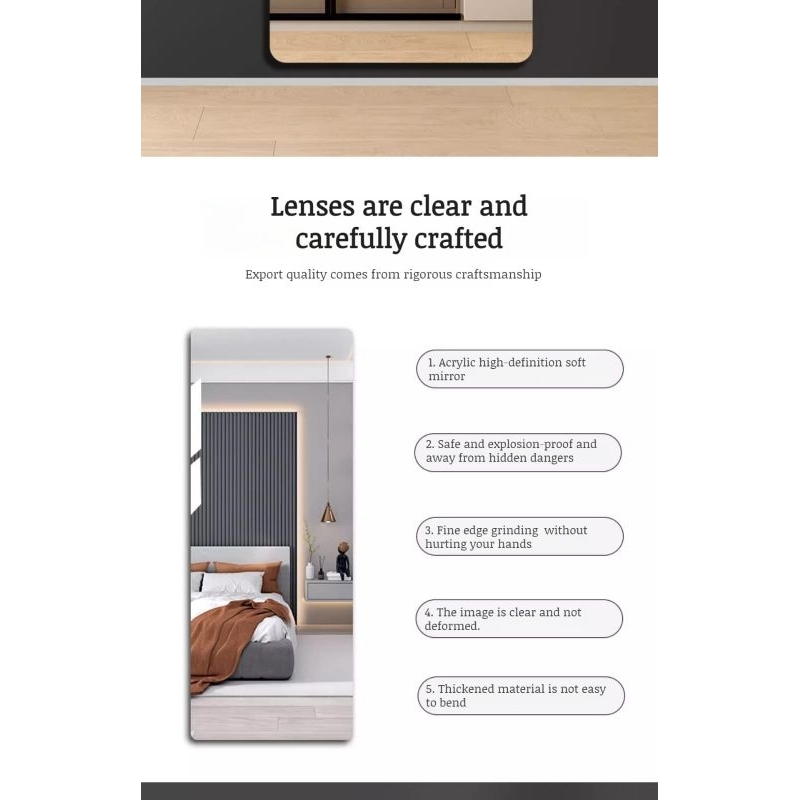 Lenses are clear and carefully crafted

Export quality comes from rigorous craftsmanship

1. Acrylic high-definition soft mirror

2. Safe and explosion-proof and away from hidden dangers

3. Fine edge grinding without hurting your hands

4. The image is clear and not deformed.

5. Thickened material is not easy to bend